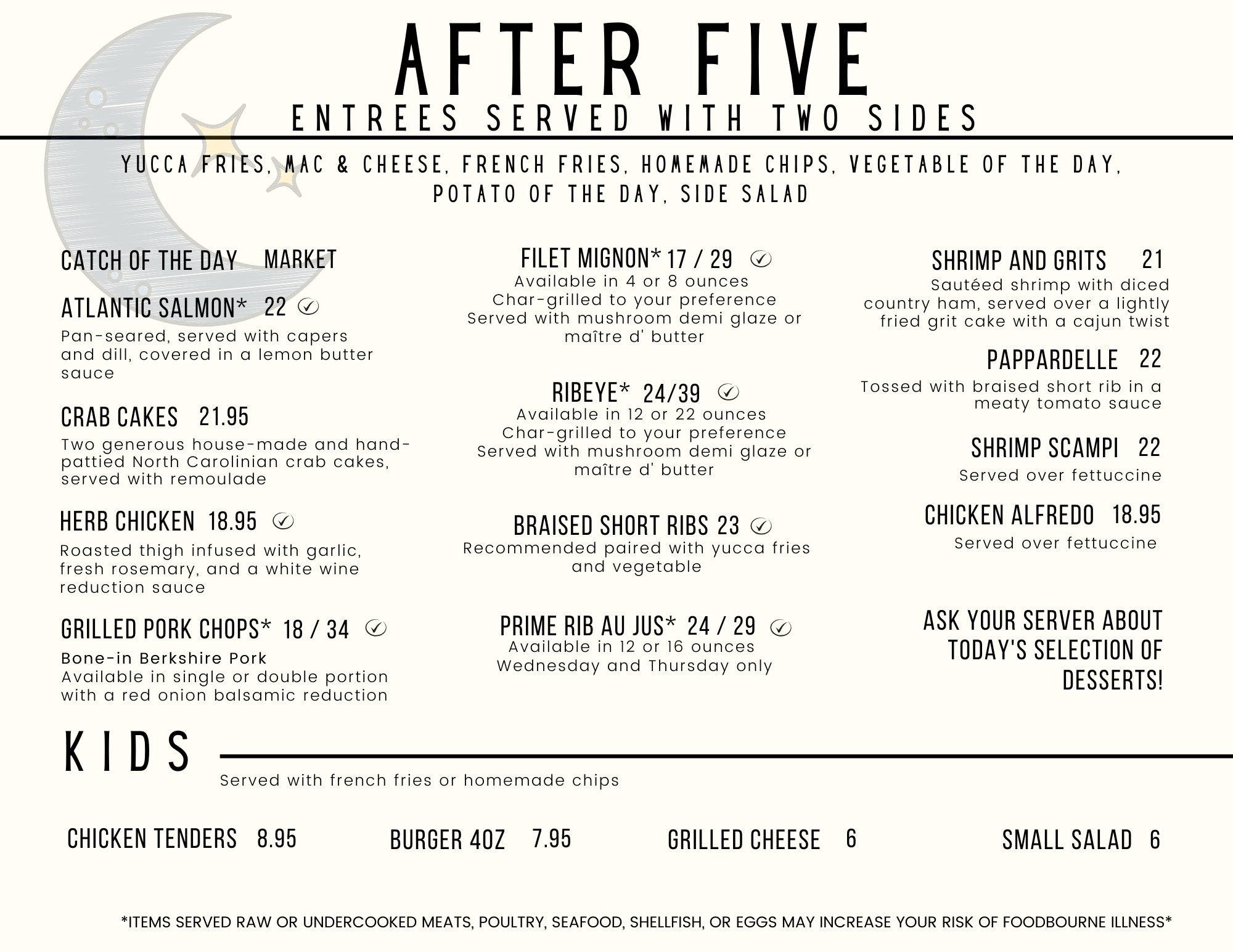 AFTER FIVE
ENTREES SERVED WITH TWO SIDES

YUCCA FRIES, MAC & CHEESE, FRENCH FRIES, HOMEMADE CHIPS, VEGETABLE OF THE DAY, POTATO OF THE DAY, SIDE SALAD

CATCH OF THE DAY MARKET

ATLANTIC SALMON* 22
Pan-seared, served with capers and dill, covered in a lemon butter sauce

CRAB CAKES 21.95
Two generous house-made and hand-pattied North Carolinian crab cakes, served with remoulade

HERB CHICKEN 18.95
Roasted thigh infused with garlic, fresh rosemary, and a white wine reduction sauce

GRILLED PORK CHOPS* 18 / 34
Bone-in Berkshire Pork
Available in single or double portion with a red onion balsamic reduction

FILET MIGNON* 17 / 29
Available in 4 or 8 ounces
Char-grilled to your preference
Served with mushroom demi glaze or maître d' butter

RIBEYE* 24/39
Available in 12 or 22 ounces
Char-grilled to your preference
Served with mushroom demi glaze or maître d' butter

BRAISED SHORT RIBS 23
Recommended paired with yucca fries and vegetable

PRIME RIB AU JUS* 24 / 29
Available in 12 or 16 ounces
Wednesday and Thursday only

SHRIMP AND GRITS 21
Sautéed shrimp with diced country ham, served over a lightly fried grit cake with a cajun twist

PAPPARDELLE 22
Tossed with braised short rib in a meaty tomato sauce

SHRIMP SCAMPI 22
Served over fettuccine

CHICKEN ALFREDO 18.95
Served over fettuccine

ASK YOUR SERVER ABOUT TODAY'S SELECTION OF DESSERTS!

KIDS
Served with french fries or homemade chips

CHICKEN TENDERS 8.95
BURGER 4OZ 7.95
GRILLED CHEESE 6
SMALL SALAD 6

*ITEMS SERVED RAW OR UNDERCOOKED MEATS, POULTRY, SEAFOOD, SHELLFISH, OR EGGS MAY INCREASE YOUR RISK OF FOODBOURNE ILLNESS*